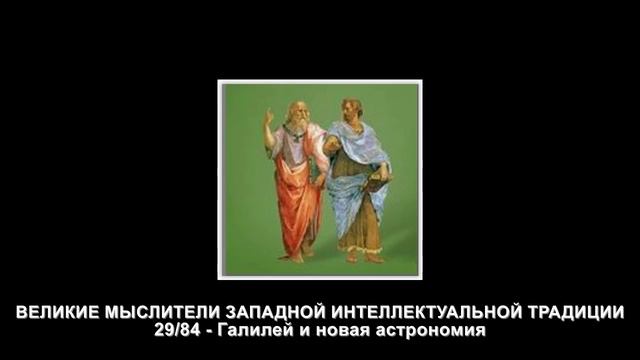 ВЕЛИКИЕ МЫСЛИТЕЛИ ЗАПАДНОЙ ИНТЕЛЛЕКТУАЛЬНОЙ ТРАДИЦИИ
29/84 - Галилей и новая астрономия